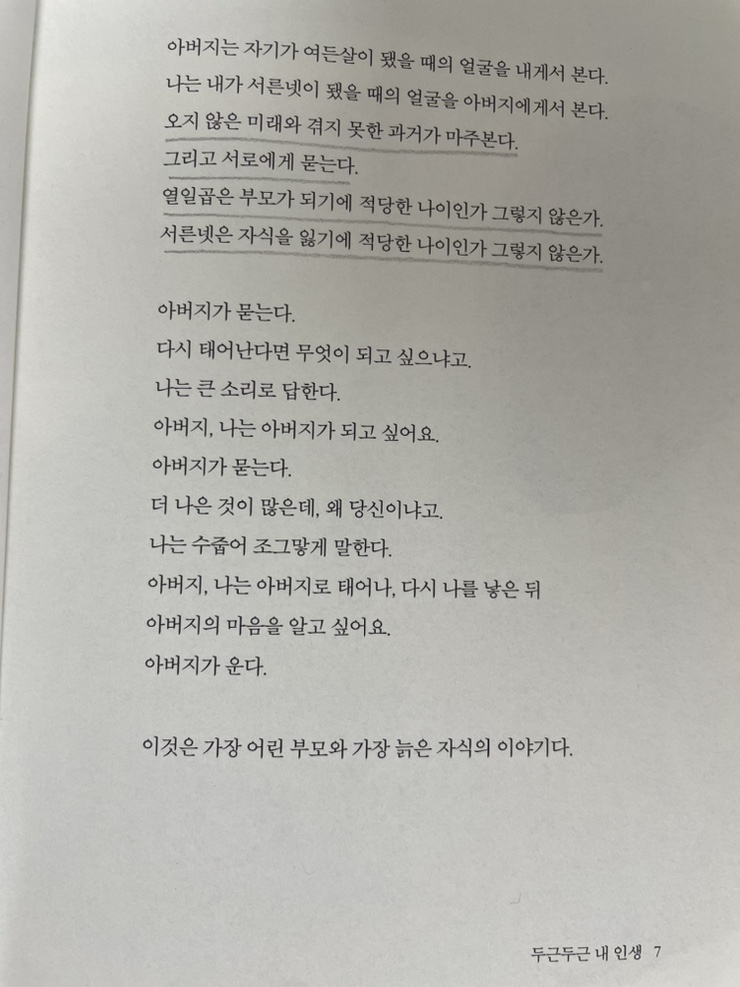 아버지는 자기가 여든살이 됐을 때의 얼굴을 내게서 본다.
나는 내가 서른넷이 됐을 때의 얼굴을 아버지에게서 본다.
오지 않은 미래와 겪지 못한 과거가 마주본다.
그리고 서로에게 묻는다.
열일곱은 부모가 되기에 적당한 나이인가 그렇지 않은가.
서른넷은 자식을 잃기에 적당한 나이인가 그렇지 않은가.

아버지가 묻는다.
다시 태어난다면 무엇이 되고 싶으냐고.
나는 큰 소리로 답한다.
아버지, 나는 아버지가 되고 싶어요.
아버지가 묻는다.
더 나은 것이 많은데, 왜 당신이냐고.
나는 수줍어 조그맣게 말한다.
아버지, 나는 아버지로 태어나, 다시 나를 낳은 뒤
아버지의 마음을 알고 싶어요.
아버지가 운다.

이것은 가장 어린 부모와 가장 늙은 자식의 이야기다.

두근두근 내 인생 7